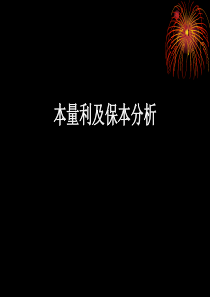 本量利及保本分析